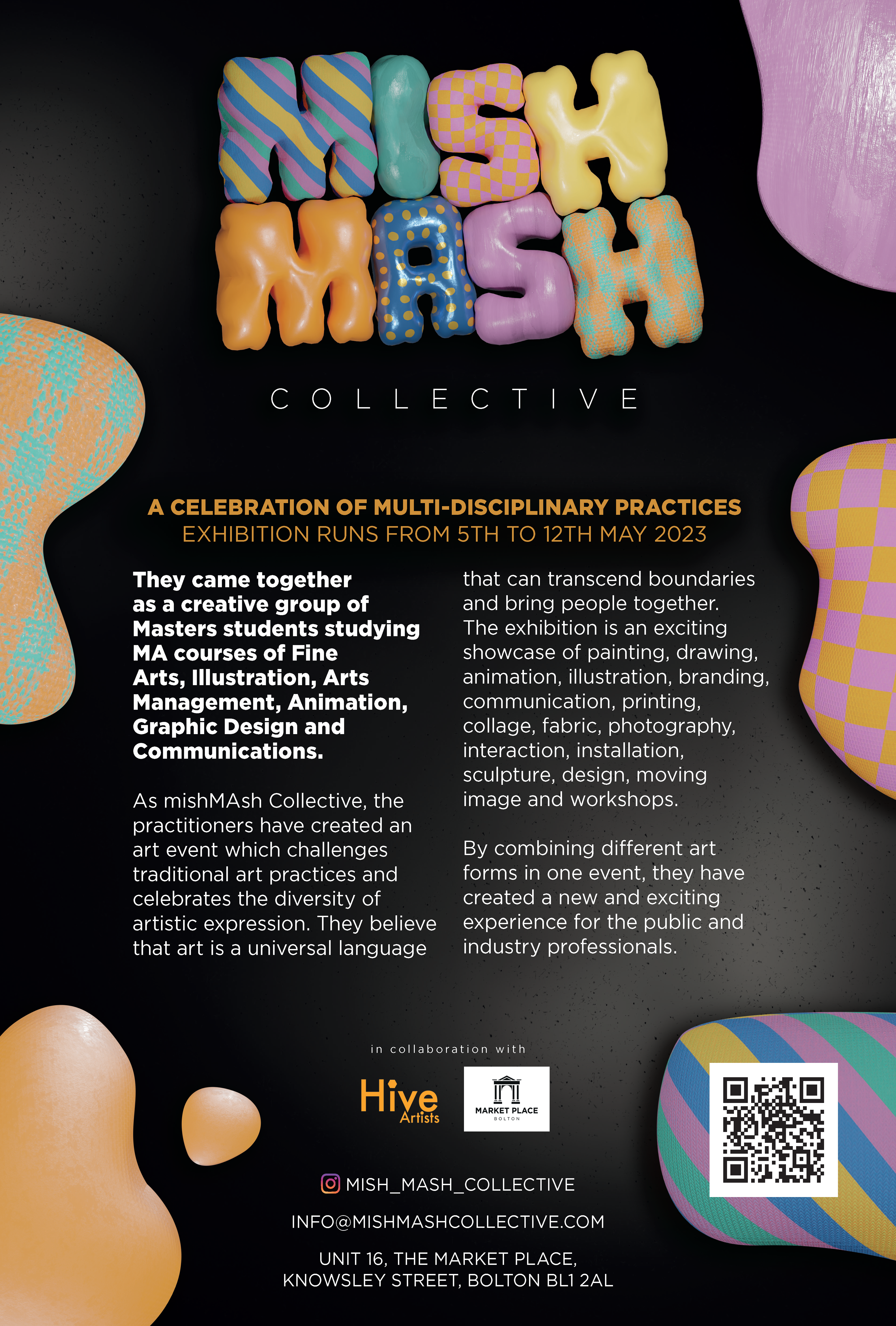 MISH MASH

COLLECTIVE

A CELEBRATION OF MULTI-DISCIPLINARY PRACTICES
EXHIBITION RUNS FROM 5TH TO 12TH MAY 2023

They came together as a creative group of Masters students studying MA courses of Fine Arts, Illustration, Arts Management, Animation, Graphic Design and Communications.

As mishMAsh Collective, the practitioners have created an art event which challenges traditional art practices and celebrates the diversity of artistic expression. They believe that art is a universal language that can transcend boundaries and bring people together. The exhibition is an exciting showcase of painting, drawing, animation, illustration, branding, communication, printing, collage, fabric, photography, interaction, installation, sculpture, design, moving image and workshops.

By combining different art forms in one event, they have created a new and exciting experience for the public and industry professionals.

in collaboration with

Hive Artists

MARKET PLACE
BOLTON

MISH_MASH_COLLECTIVE

INFO@MISHMASHCOLLECTIVE.COM

UNIT 16, THE MARKET PLACE,
KNOWSLEY STREET, BOLTON BL1 2AL